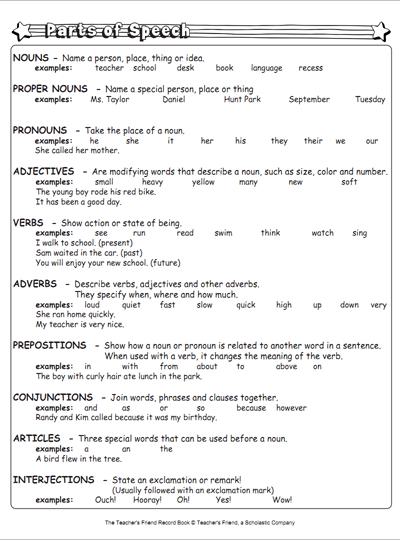 Parts of Speech

NOUNS - Name a person, place, thing or idea.
examples: teacher school desk book language recess

PROPER NOUNS - Name a special person, place or thing
examples: Ms. Taylor Daniel Hunt Park September Tuesday

PRONOUNS - Take the place of a noun.
examples: he she it her his they their we our
She called her mother.

ADJECTIVES - Are modifying words that describe a noun, such as size, color and number.
examples: small heavy yellow many new soft
The young boy rode his red bike.
It has been a good day.

VERBS - Show action or state of being.
examples: see run read swim think watch sing
I walk to school. (present)
Sam waited in the car. (past)
You will enjoy your new school. (future)

ADVERBS - Describe verbs, adjectives and other adverbs.
They specify when, where and how much.
examples: loud quiet fast slow quick high up down very
She ran home quickly.
My teacher is very nice.

PREPOSITIONS - Show how a noun or pronoun is related to another word in a sentence.
When used with a verb, it changes the meaning of the verb.
examples: in with from about to above on
The boy with curly hair ate lunch in the park.

CONJUNCTIONS - Join words, phrases and clauses together.
examples: and as or so because however
Randy and Kim called because it was my birthday.

ARTICLES - Three special words that can be used before a noun.
examples: a an the
A bird flew in the tree.

INTERJECTIONS - State an exclamation or remark!
(Usually followed with an exclamation mark)
examples: Ouch! Hooray! Oh! Yes! Wow!

The Teacher's Friend Record Book © Teacher's Friend, a Scholastic Company